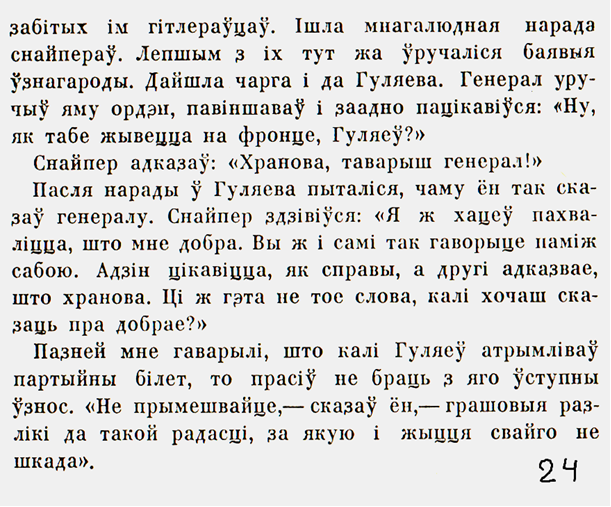 забітых ім гітлераўцаў. Ішла мнагалюдная нарада снайпераў. Лепшым з іх тут жа ўручаліся баявыя ўзнагароды. Дайшла чарга і да Гуляева. Генерал уручыў яму ордэн, павіншаваў і заадно пацікавіўся: «Ну, як табе жывецца на фронце, Гуляеў?»

Снайпер адказаў: «Хранова, таварыш генерал!»

Пасля нарады ў Гуляева пыталіся, чаму ён так сказаў генералу. Снайпер здзівіўся: «Я ж хацеў пахваліцца, што мне добра. Вы ж і самі так гаворыце паміж сабою. Адзін цікавіцца, як справы, а другі адказвае, што хранова. Ці ж гэта не тое слова, калі хочаш сказаць пра добрае?»

Пазней мне гаварылі, што калі Гуляеў атрымліваў партыйны білет, то прасіў не браць з яго ўступны ўзнос. «Не прымешвайце,— сказаў ён,— грашовыя разлікі да такой радасці, за якую і жыцця свайго не шкада».

24